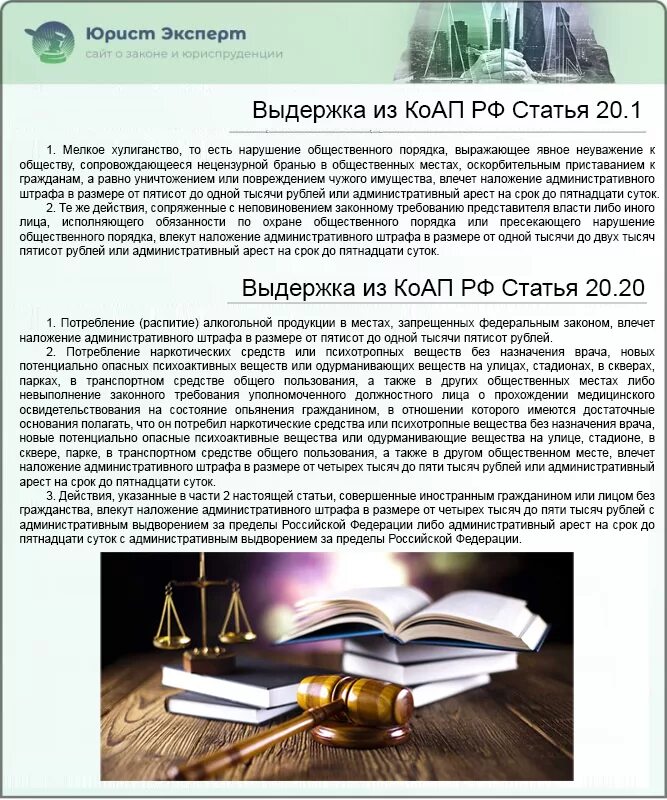 Юрист Эксперт
сайт о законе и юриспруденции

Выдержка из КоАП РФ Статья 20.1

1. Мелкое хулиганство, то есть нарушение общественного порядка, выражающее явное неуважение к обществу, сопровождающееся нецензурной бранью в общественных местах, оскорбительным приставанием к гражданам, а равно уничтожением или повреждением чужого имущества, влечет наложение административного штрафа в размере от пятисот до одной тысячи рублей или административный арест на срок до пятнадцати суток.

2. Те же действия, сопряженные с неповиновением законному требованию представителя власти либо иного лица, исполняющего обязанности по охране общественного порядка или пресекающего нарушение общественного порядка, влекут наложение административного штрафа в размере от одной тысячи до двух тысяч пятисот рублей или административный арест на срок до пятнадцати суток.

Выдержка из КоАП РФ Статья 20.20

1. Потребление (распитие) алкогольной продукции в местах, запрещенных федеральным законом, влечет наложение административного штрафа в размере от пятисот до одной тысячи пятисот рублей.

2. Потребление наркотических средств или психотропных веществ без назначения врача, новых потенциально опасных психоактивных веществ или одурманивающих веществ на улицах, стадионах, в скверах, парках, в транспортном средстве общего пользования, а также в других общественных местах либо невыполнение законного требования уполномоченного должностного лица о прохождении медицинского освидетельствования на состояние опьянения гражданином, в отношении которого имеются достаточные основания полагать, что он потребил наркотические средства или психотропные вещества без назначения врача, новые потенциально опасные психоактивные вещества или одурманивающие вещества на улице, стадионе, в сквере, парке, в транспортном средстве общего пользования, а также в другом общественном месте, влечет наложение административного штрафа в размере от четырех тысяч до пяти тысяч рублей или административный арест на срок до пятнадцати суток.

3. Действия, указанные в части 2 настоящей статьи, совершенные иностранным гражданином или лицом без гражданства, влекут наложение административного штрафа в размере от четырех тысяч до пяти тысяч рублей с административным выдворением за пределы Российской Федерации либо административный арест на срок до пятнадцати суток с административным выдворением за пределы Российской Федерации.